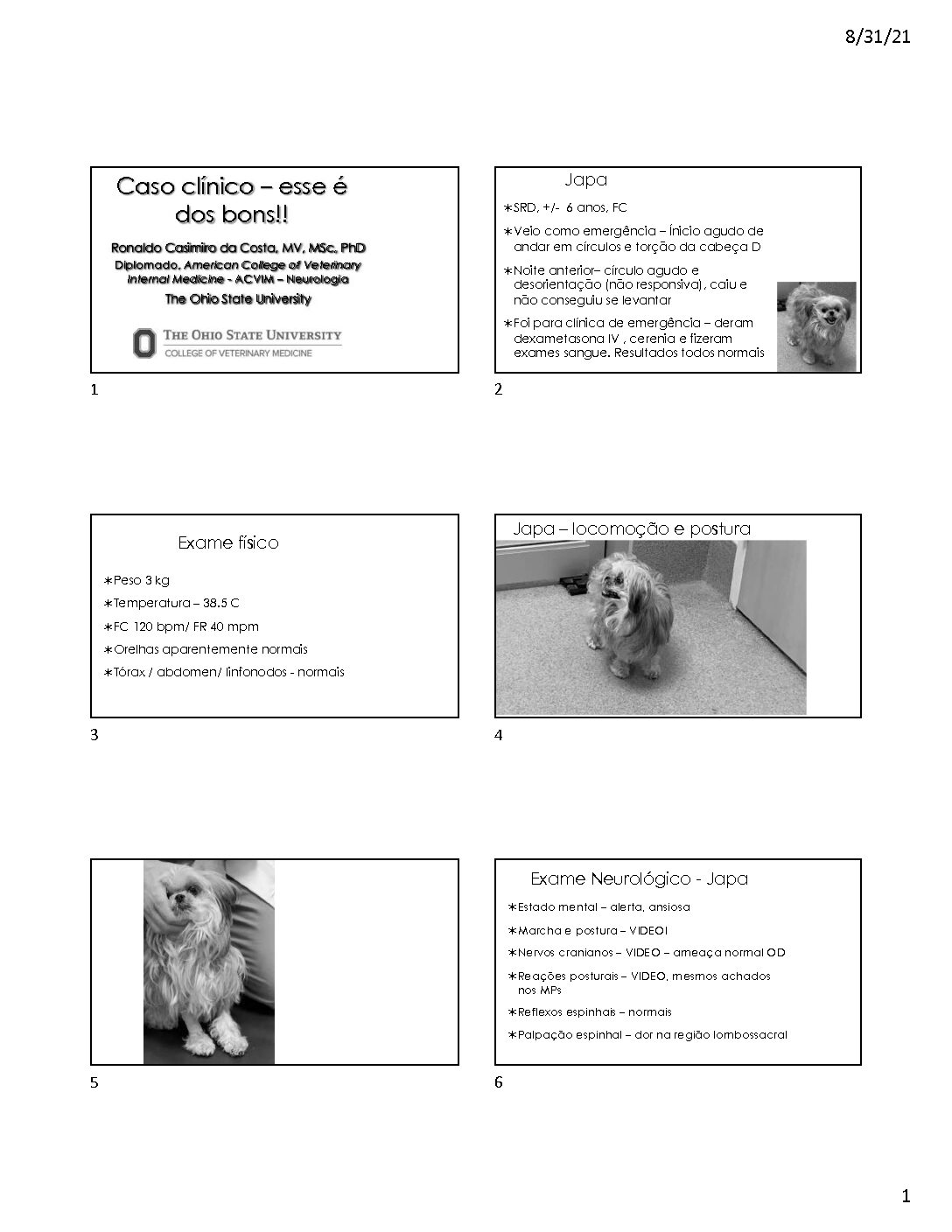 8/31/21

Caso clínico – esse é dos bons!!

Ronaldo Casimiro da Costa, MV, MSc, PhD
Diplomado, American College of Veterinary Internal Medicine - ACVIM – Neurologia
The Ohio State University

THE OHIO STATE UNIVERSITY
COLLEGE OF VETERINARY MEDICINE

1

Japa

∗SRD, +/- 6 anos, FC

∗Veio como emergência – ínicio agudo de andar em círculos e torção da cabeça D

∗Noite anterior– círculo agudo e desorientação (não responsiva), caiu e não conseguiu se levantar

∗Foi para clínica de emergência – deram dexametasona IV , cerenia e fizeram exames sangue. Resultados todos normais

2

Exame físico

∗Peso 3 kg

∗Temperatura – 38.5 C

∗FC 120 bpm/ FR 40 mpm

∗Orelhas aparentemente normais

∗Tórax / abdomen/ linfonodos - normais

3

Japa – locomoção e postura

4

5

Exame Neurológico - Japa

∗Estado mental – alerta, ansiosa

∗Marcha e postura – VIDEO!

∗Nervos cranianos – VIDEO – ameaça normal OD

∗Reações posturais – VIDEO, mesmos achados nos MPs

∗Reflexos espinhais – normais

∗Palpação espinhal – dor na região lombossacral

6

1